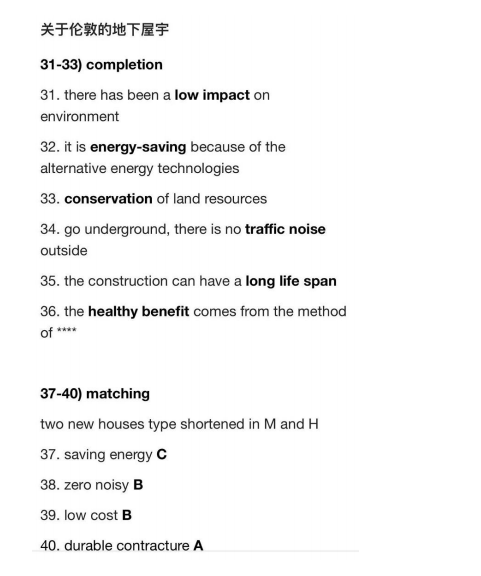 关于伦敦的地下屋宇

31-33) completion

31. there has been a low impact on environment

32. it is energy-saving because of the alternative energy technologies

33. conservation of land resources

34. go underground, there is no traffic noise outside

35. the construction can have a long life span

36. the healthy benefit comes from the method of ****

37-40) matching

two new houses type shortened in M and H

37. saving energy C

38. zero noisy B

39. low cost B

40. durable contracture A